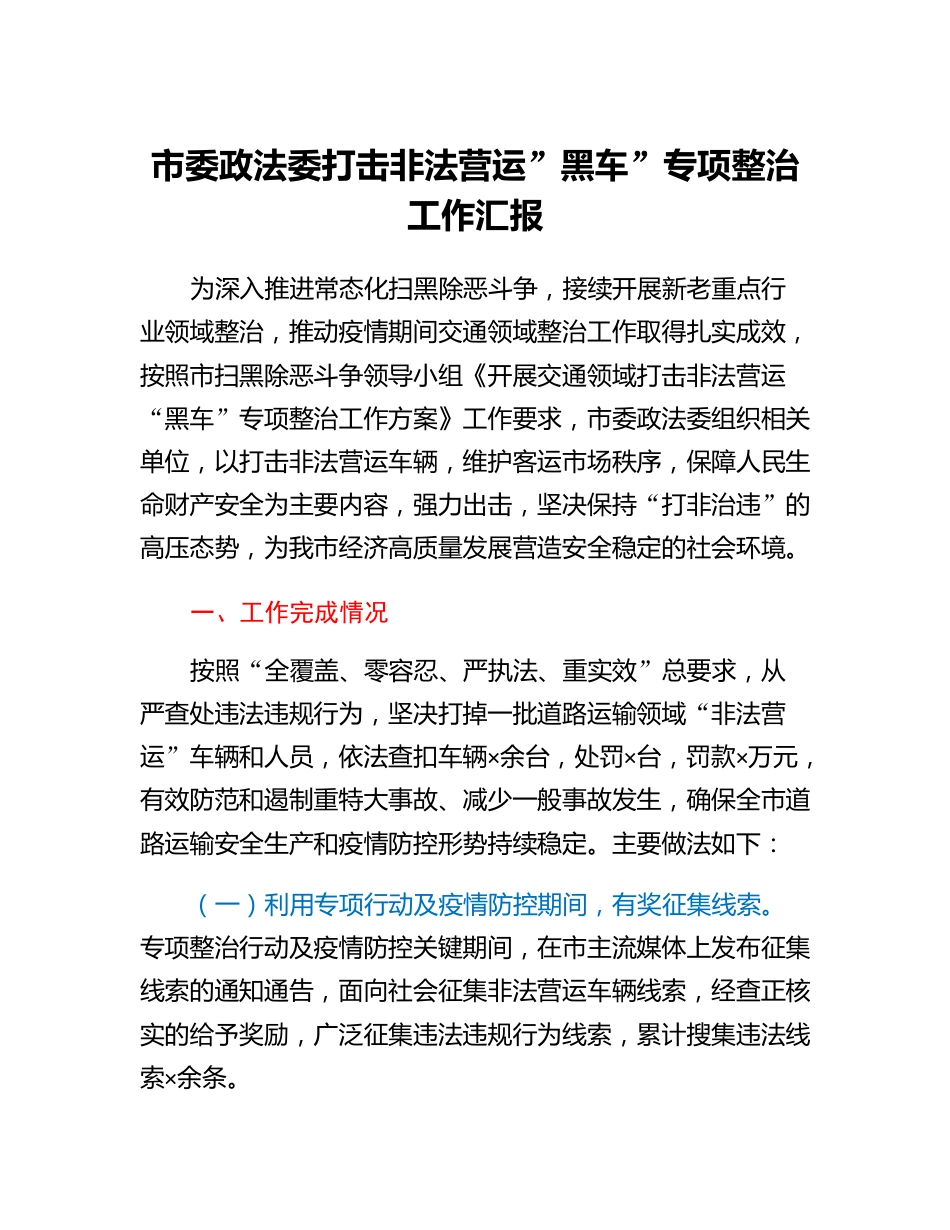 市委政法委打击非法营运”黑车”专项整治工作汇报

为深入推进常态化扫黑除恶斗争，接续开展新老重点行业领域整治，推动疫情期间交通领域整治工作取得扎实成效，按照市扫黑除恶斗争领导小组《开展交通领域打击非法营运“黑车”专项整治工作方案》工作要求，市委政法委组织相关单位，以打击非法营运车辆，维护客运市场秩序，保障人民生命财产安全为主要内容，强力出击，坚决保持“打非治违”的高压态势，为我市经济高质量发展营造安全稳定的社会环境。

一、工作完成情况

按照“全覆盖、零容忍、严执法、重实效”总要求，从严查处违法违规行为，坚决打掉一批道路运输领域“非法营运”车辆和人员，依法查扣车辆×余台，处罚×台，罚款×万元，有效防范和遏制重特大事故、减少一般事故发生，确保全市道路运输安全生产和疫情防控形势持续稳定。主要做法如下：

（一）利用专项行动及疫情防控期间，有奖征集线索。专项整治行动及疫情防控关键期间，在市主流媒体上发布征集线索的通知通告，面向社会征集非法营运车辆线索，经查正核实的给予奖励，广泛征集违法违规行为线索，累计搜集违法线索×余条。